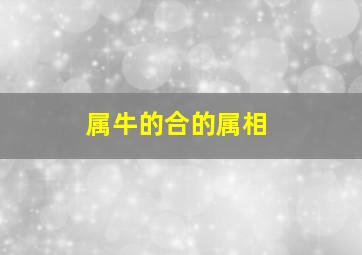 属牛的合的属相